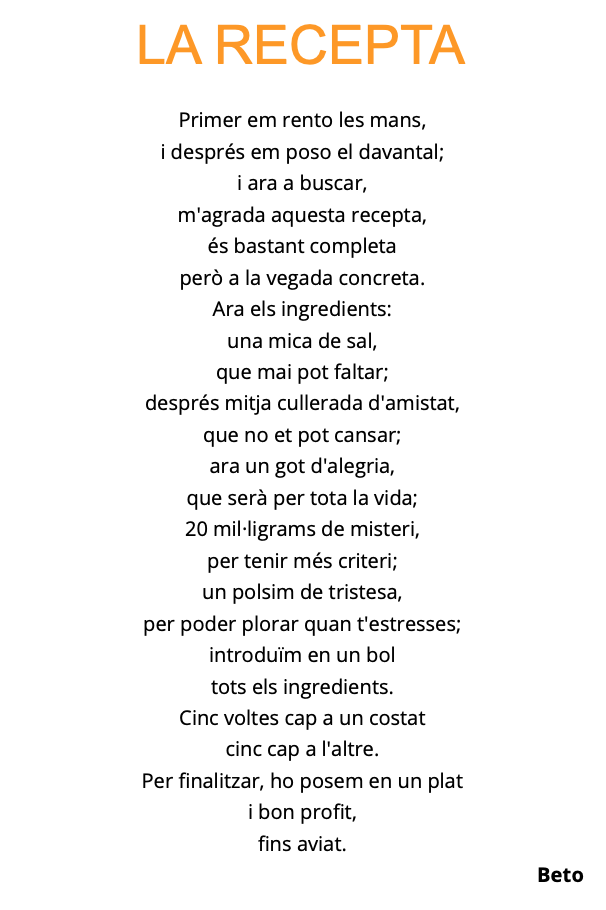 LA RECEPTA

Primer em rento les mans,
i després em poso el davantal;
i ara a buscar,
m'agrada aquesta recepta,
és bastant completa
però a la vegada concreta.
Ara els ingredients:
una mica de sal,
que mai pot faltar;
després mitja cullerada d'amistat,
que no et pot cansar;
ara un got d'alegria,
que serà per tota la vida;
20 mil·ligrams de misteri,
per tenir més criteri;
un polsim de tristesa,
per poder plorar quan t'estresses;
introduïm en un bol
tots els ingredients.
Cinc voltes cap a un costat
cinc cap a l'altre.
Per finalitzar, ho posem en un plat
i bon profit,
fins aviat.

Beto